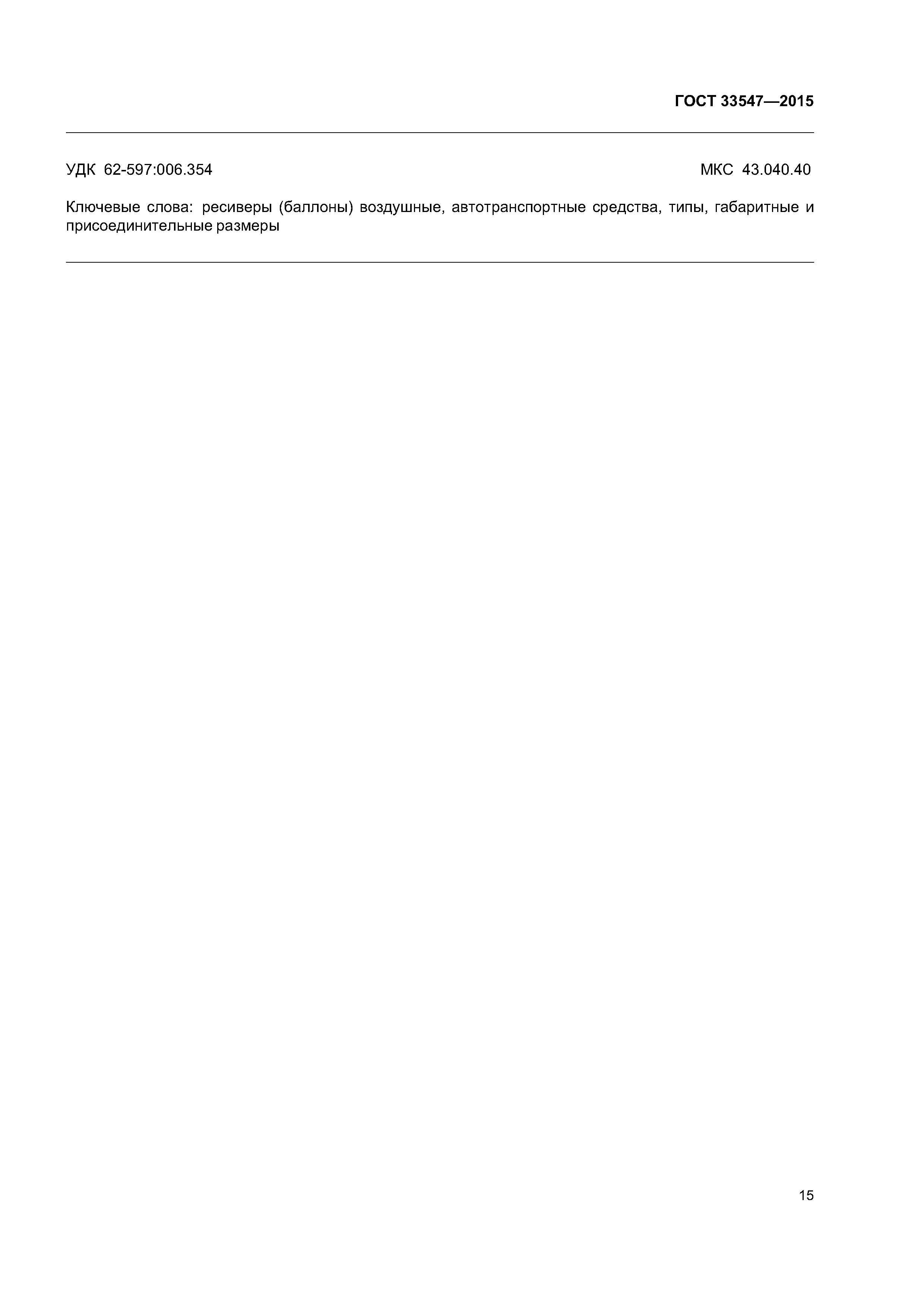 ГОСТ 33547—2015

УДК 62-597:006.354

МКС 43.040.40

Ключевые слова: ресиверы (баллоны) воздушные, автотранспортные средства, типы, габаритные и присоединительные размеры

15